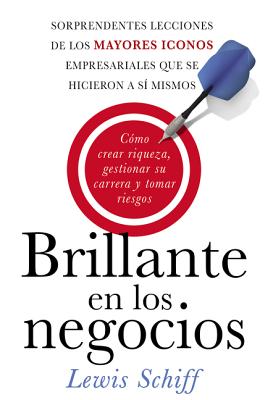 SORPRENDENTES LECCIONES DE LOS MAYORES ICONOS EMPRESARIALES QUE SE HICIERON A SÍ MISMOS

Cómo crear riqueza, gestionar su carrera y tomar riesgos

Brillante en los negocios

Lewis Schiff